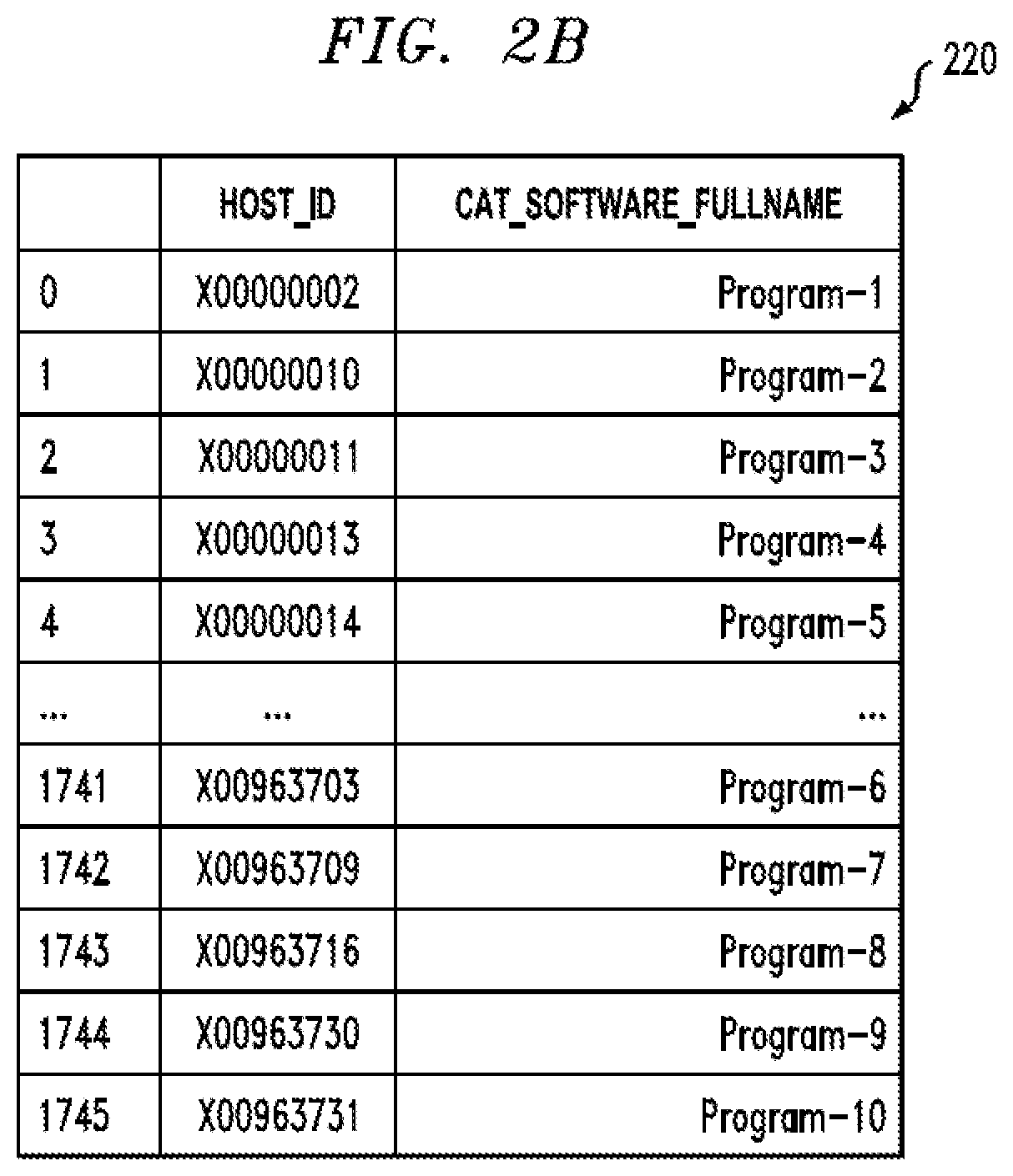 FIG. 2B

220

| | HOST_ID | CAT_SOFTWARE_FULLNAME |
|---|---|---|
| 0 | X00000002 | Program-1 |
| 1 | X00000010 | Program-2 |
| 2 | X00000011 | Program-3 |
| 3 | X00000013 | Program-4 |
| 4 | X00000014 | Program-5 |
| ... | ... | ... |
| 1741 | X00963703 | Program-6 |
| 1742 | X00963709 | Program-7 |
| 1743 | X00963716 | Program-8 |
| 1744 | X00963730 | Program-9 |
| 1745 | X00963731 | Program-10 |